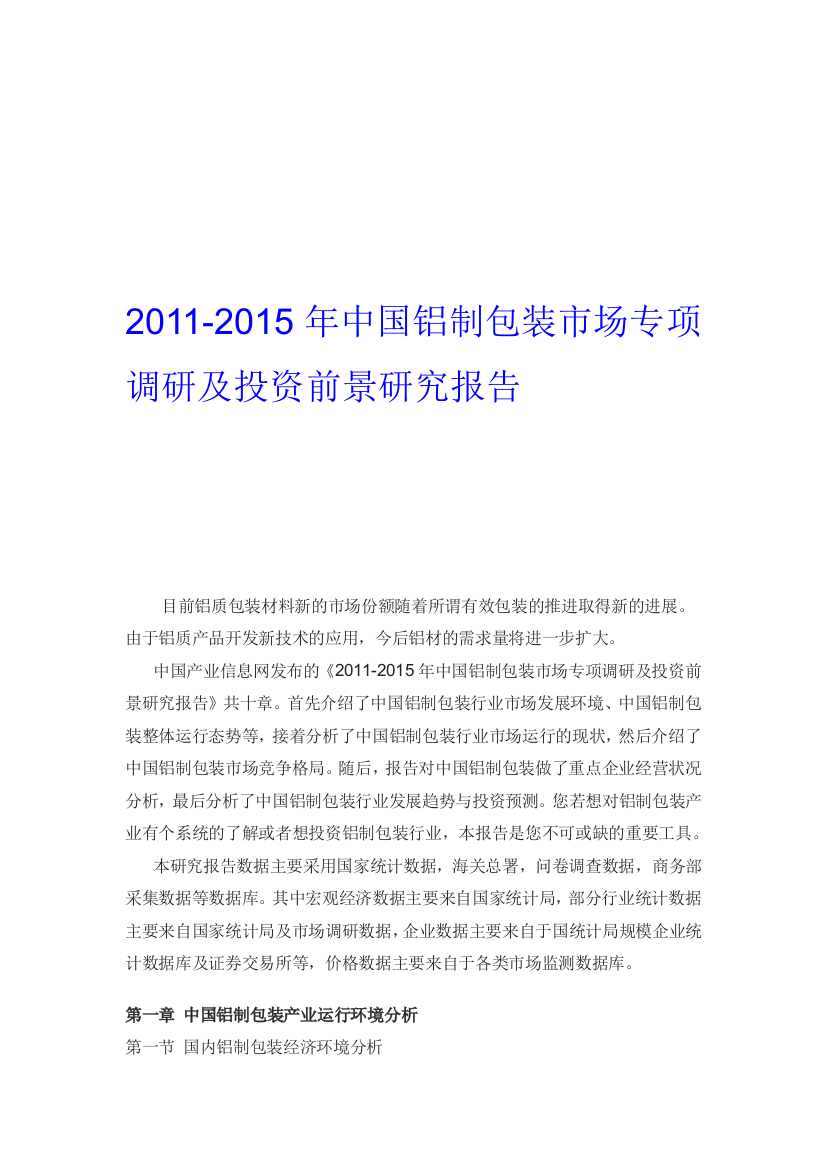 2011-2015 年中国铝制包装市场专项调研及投资前景研究报告

目前铝质包装材料新的市场份额随着所谓有效包装的推进取得新的进展。由于铝质产品开发新技术的应用，今后铝材的需求量将进一步扩大。

中国产业信息网发布的《2011-2015 年中国铝制包装市场专项调研及投资前景研究报告》共十章。首先介绍了中国铝制包装行业市场发展环境、中国铝制包装整体运行态势等，接着分析了中国铝制包装行业市场运行的现状，然后介绍了中国铝制包装市场竞争格局。随后，报告对中国铝制包装做了重点企业经营状况分析，最后分析了中国铝制包装行业发展趋势与投资预测。您若想对铝制包装产业有个系统的了解或者想投资铝制包装行业，本报告是您不可或缺的重要工具。

本研究报告数据主要采用国家统计数据，海关总署，问卷调查数据，商务部采集数据等数据库。其中宏观经济数据主要来自国家统计局，部分行业统计数据主要来自国家统计局及市场调研数据，企业数据主要来自于国统计局规模企业统计数据库及证券交易所等，价格数据主要来自于各类市场监测数据库。

第一章 中国铝制包装产业运行环境分析

第一节 国内铝制包装经济环境分析